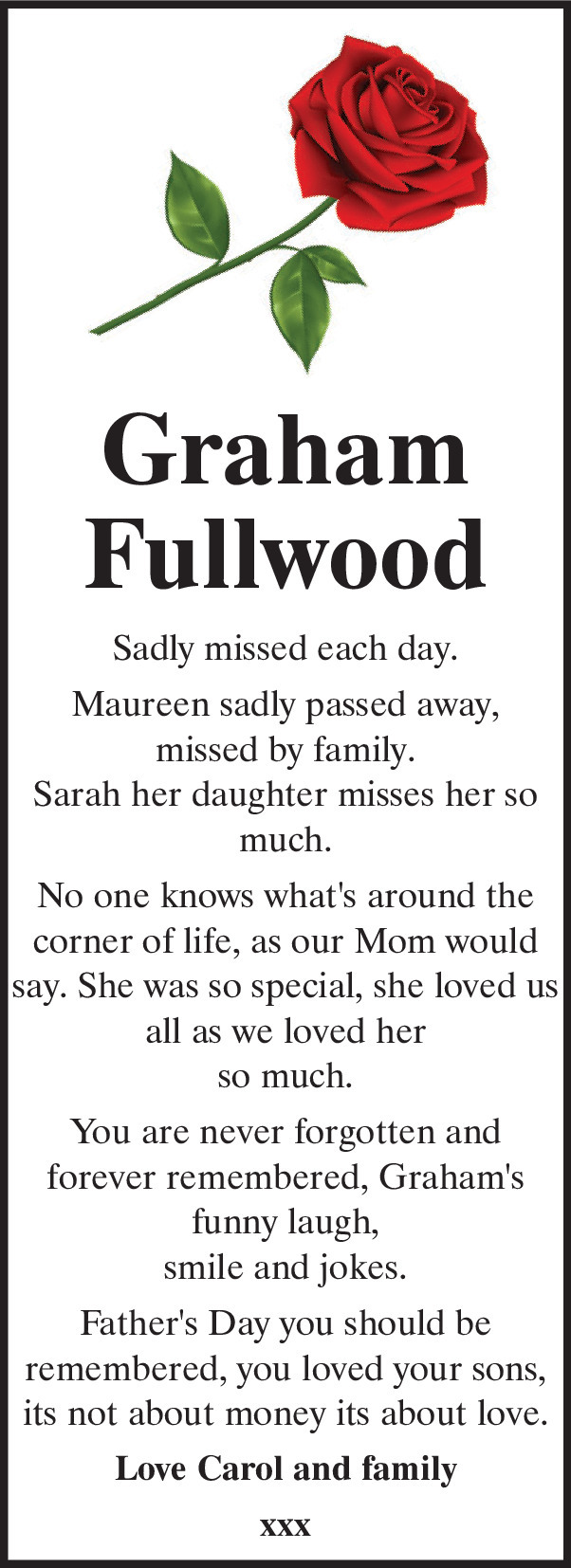 Graham Fullwood

Sadly missed each day.

Maureen sadly passed away, missed by family. Sarah her daughter misses her so much.

No one knows what's around the corner of life, as our Mom would say. She was so special, she loved us all as we loved her so much.

You are never forgotten and forever remembered, Graham's funny laugh, smile and jokes.

Father's Day you should be remembered, you loved your sons, its not about money its about love.

Love Carol and family

xxx